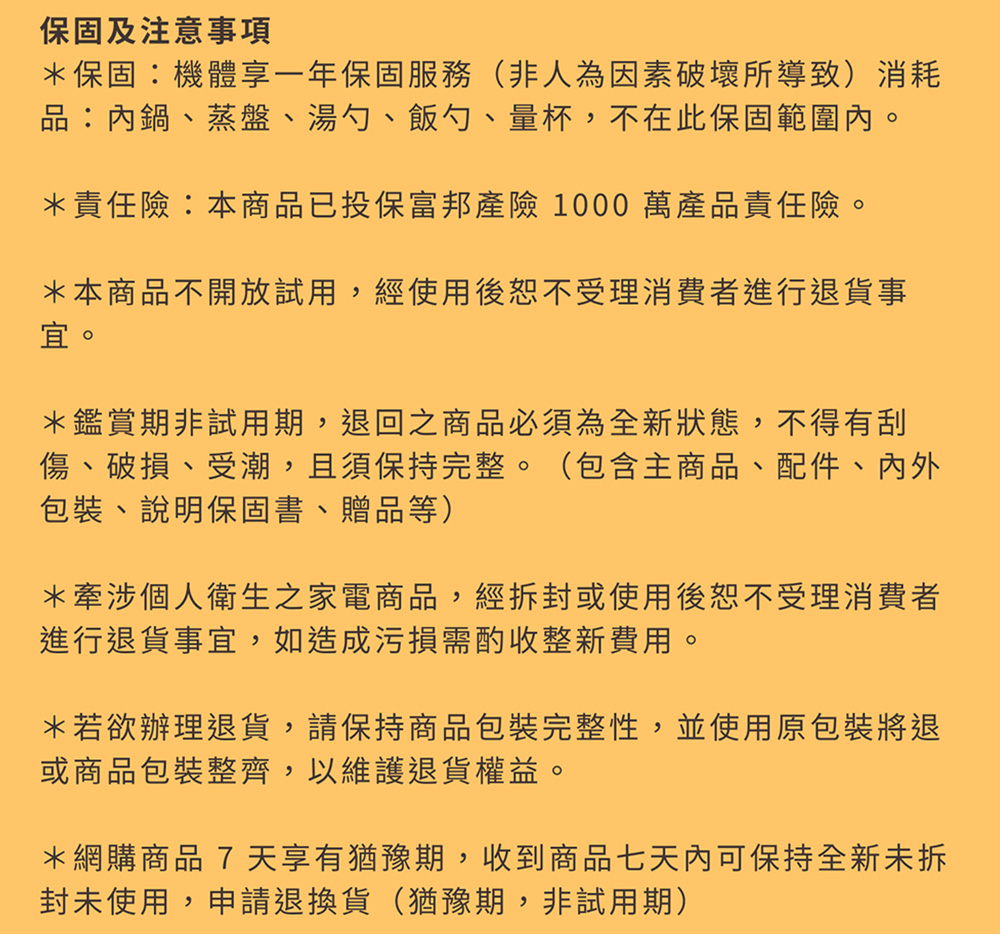 保固及注意事項
＊保固：機體享一年保固服務（非人為因素破壞所導致）消耗品：內鍋、蒸盤、湯勺、飯勺、量杯，不在此保固範圍內。

＊責任險：本商品已投保富邦產險 1000 萬產品責任險。

＊本商品不開放試用，經使用後恕不受理消費者進行退貨事宜。

＊鑑賞期非試用期，退回之商品必須為全新狀態，不得有刮傷、破損、受潮，且須保持完整。（包含主商品、配件、內外包裝、說明保固書、贈品等）

＊牽涉個人衛生之家電商品，經拆封或使用後恕不受理消費者進行退貨事宜，如造成污損需酌收整新費用。

＊若欲辦理退貨，請保持商品包裝完整性，並使用原包裝將退或商品包裝整齊，以維護退貨權益。

＊網購商品 7 天享有猶豫期，收到商品七天內可保持全新未拆封未使用，申請退換貨（猶豫期，非試用期）